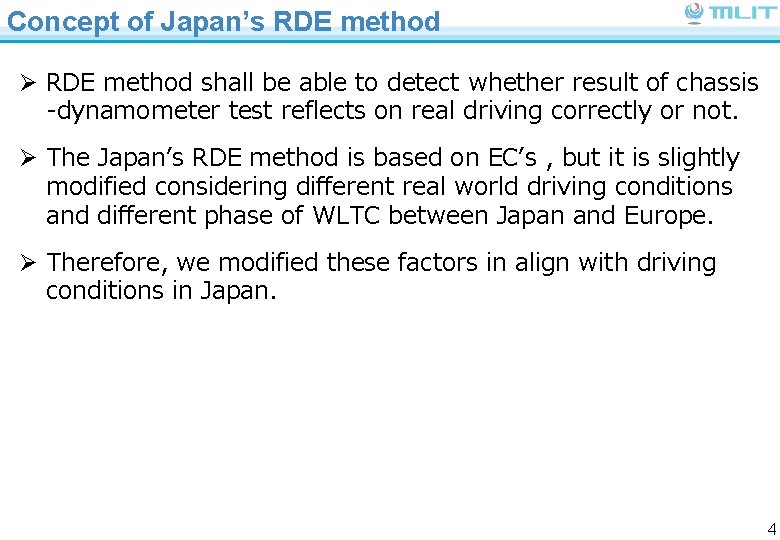 Concept of Japan's RDE method

MLIT

➢ RDE method shall be able to detect whether result of chassis -dynamometer test reflects on real driving correctly or not.

➢ The Japan's RDE method is based on EC's , but it is slightly modified considering different real world driving conditions and different phase of WLTC between Japan and Europe.

➢ Therefore, we modified these factors in align with driving conditions in Japan.

4